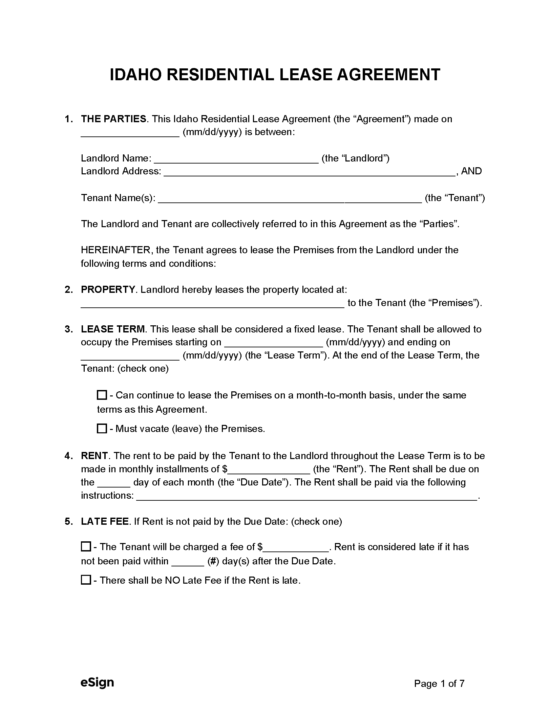 IDAHO RESIDENTIAL LEASE AGREEMENT

1. THE PARTIES. This Idaho Residential Lease Agreement (the "Agreement") made on ____ (mm/dd/yyyy) is between:

Landlord Name: ____ (the "Landlord")
Landlord Address: ____, AND

Tenant Name(s): ____ (the "Tenant")

The Landlord and Tenant are collectively referred to in this Agreement as the "Parties".

HEREINAFTER, the Tenant agrees to lease the Premises from the Landlord under the following terms and conditions:

2. PROPERTY. Landlord hereby leases the property located at: ____ to the Tenant (the "Premises").

3. LEASE TERM. This lease shall be considered a fixed lease. The Tenant shall be allowed to occupy the Premises starting on ____ (mm/dd/yyyy) and ending on ____ (mm/dd/yyyy) (the "Lease Term"). At the end of the Lease Term, the Tenant: (check one)

☐ - Can continue to lease the Premises on a month-to-month basis, under the same terms as this Agreement.

☐ - Must vacate (leave) the Premises.

4. RENT. The rent to be paid by the Tenant to the Landlord throughout the Lease Term is to be made in monthly installments of $____ (the "Rent"). The Rent shall be due on the ____ day of each month (the "Due Date"). The Rent shall be paid via the following instructions: ____.

5. LATE FEE. If Rent is not paid by the Due Date: (check one)

☐ - The Tenant will be charged a fee of $____. Rent is considered late if it has not been paid within ____ (#) day(s) after the Due Date.

☐ - There shall be NO Late Fee if the Rent is late.

eSign

Page 1 of 7